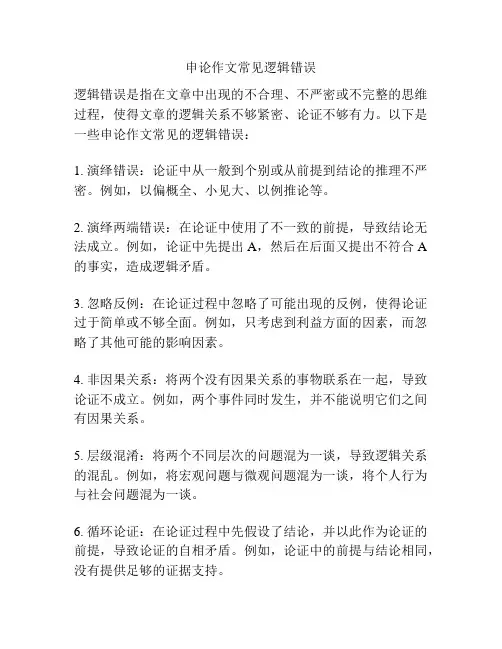 申论作文常见逻辑错误

逻辑错误是指在文章中出现的不合理、不严密或不完整的思维过程，使得文章的逻辑关系不够紧密、论证不够有力。以下是一些申论作文常见的逻辑错误：

1. 演绎错误：论证中从一般到个别或从前提到结论的推理不严密。例如，以偏概全、小见大、以例推论等。

2. 演绎两端错误：在论证中使用了不一致的前提，导致结论无法成立。例如，论证中先提出 A，然后在后面又提出不符合 A 的事实，造成逻辑矛盾。

3. 忽略反例：在论证过程中忽略了可能出现的反例，使得论证过于简单或不够全面。例如，只考虑到利益方面的因素，而忽略了其他可能的影响因素。

4. 非因果关系：将两个没有因果关系的事物联系在一起，导致论证不成立。例如，两个事件同时发生，并不能说明它们之间有因果关系。

5. 层级混淆：将两个不同层次的问题混为一谈，导致逻辑关系的混乱。例如，将宏观问题与微观问题混为一谈，将个人行为与社会问题混为一谈。

6. 循环论证：在论证过程中先假设了结论，并以此作为论证的前提，导致论证的自相矛盾。例如，论证中的前提与结论相同，没有提供足够的证据支持。